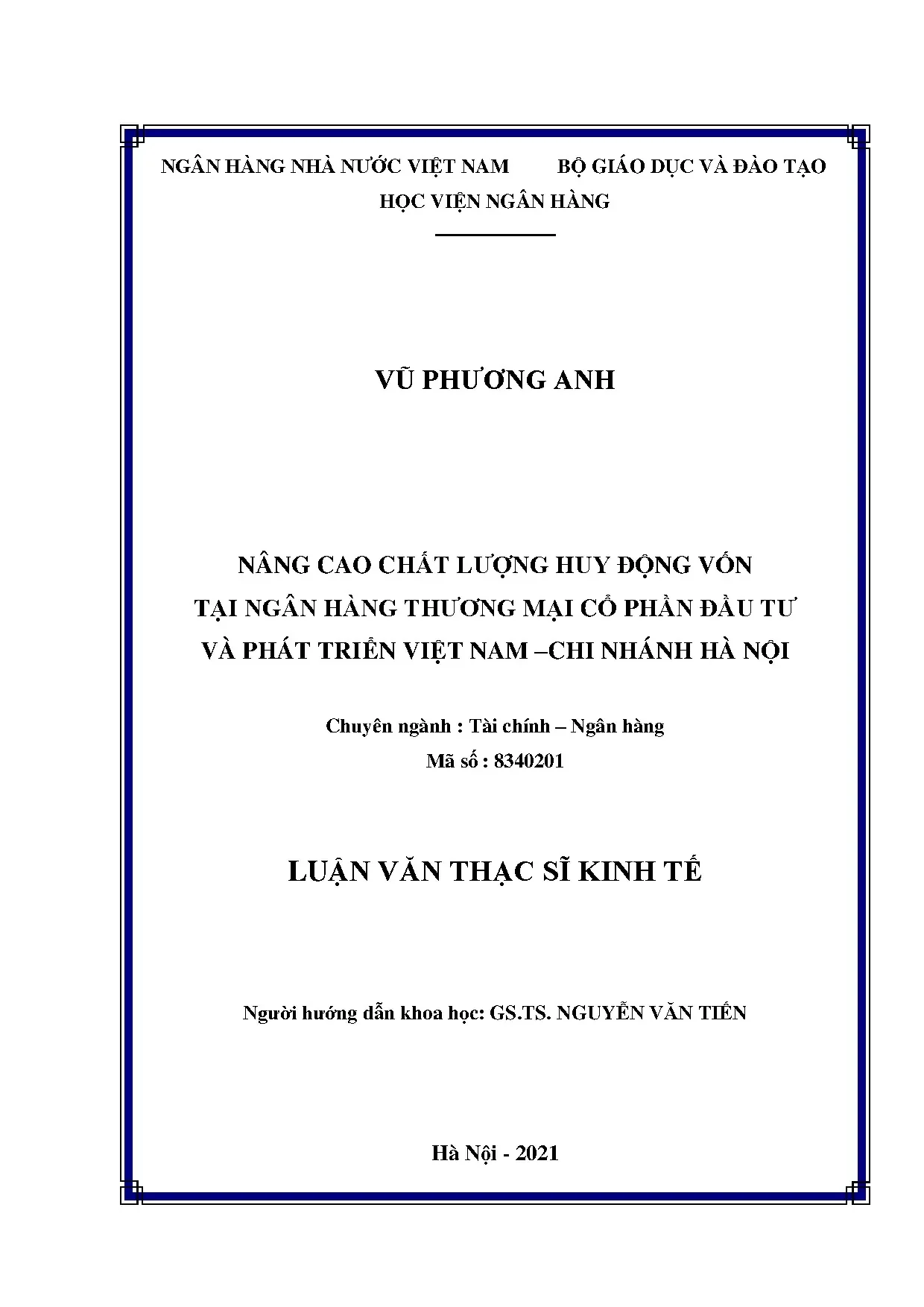 NGÂN HÀNG NHÀ NƯỚC VIỆT NAM BỘ GIÁO DỤC VÀ ĐÀO TẠO
HỌC VIỆN NGÂN HÀNG

VŨ PHƯƠNG ANH

NÂNG CAO CHẤT LƯỢNG HUY ĐỘNG VỐN
TẠI NGÂN HÀNG THƯƠNG MẠI CỔ PHẦN ĐẦU TƯ
VÀ PHÁT TRIỂN VIỆT NAM –CHI NHÁNH HÀ NỘI

Chuyên ngành : Tài chính – Ngân hàng
Mã số : 8340201

LUẬN VĂN THẠC SĨ KINH TẾ

Người hướng dẫn khoa học: GS.TS. NGUYỄN VĂN TIẾN

Hà Nội - 2021